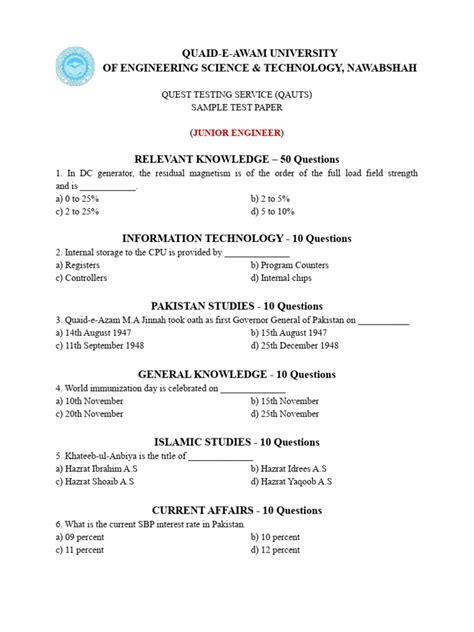 QUAID-E-AWAM UNIVERSITY
OF ENGINEERING SCIENCE & TECHNOLOGY, NAWABSHAH

QUEST TESTING SERVICE (QAUTS)
SAMPLE TEST PAPER

(JUNIOR ENGINEER)

RELEVANT KNOWLEDGE – 50 Questions

1. In DC generator, the residual magnetism is of the order of the full load field strength and is ____.

a) 0 to 25%
b) 2 to 5%
c) 2 to 25%
d) 5 to 10%

INFORMATION TECHNOLOGY - 10 Questions

2. Internal storage to the CPU is provided by ____

a) Registers
b) Program Counters
c) Controllers
d) Internal chips

PAKISTAN STUDIES - 10 Questions

3. Quaid-e-Azam M.A Jinnah took oath as first Governor General of Pakistan on ____

a) 14th August 1947
b) 15th August 1947
c) 11th September 1948
d) 25th December 1948

GENERAL KNOWLEDGE - 10 Questions

4. World immunization day is celebrated on ____

a) 10th November
b) 15th November
c) 20th November
d) 25th November

ISLAMIC STUDIES - 10 Questions

5. Khateeb-ul-Anbiya is the title of ____

a) Hazrat Ibrahim A.S
b) Hazrat Idrees A.S
c) Hazrat Shoaib A.S
d) Hazrat Yaqoob A.S

CURRENT AFFAIRS - 10 Questions

6. What is the current SBP interest rate in Pakistan.

a) 09 percent
b) 10 percent
c) 11 percent
d) 12 percent